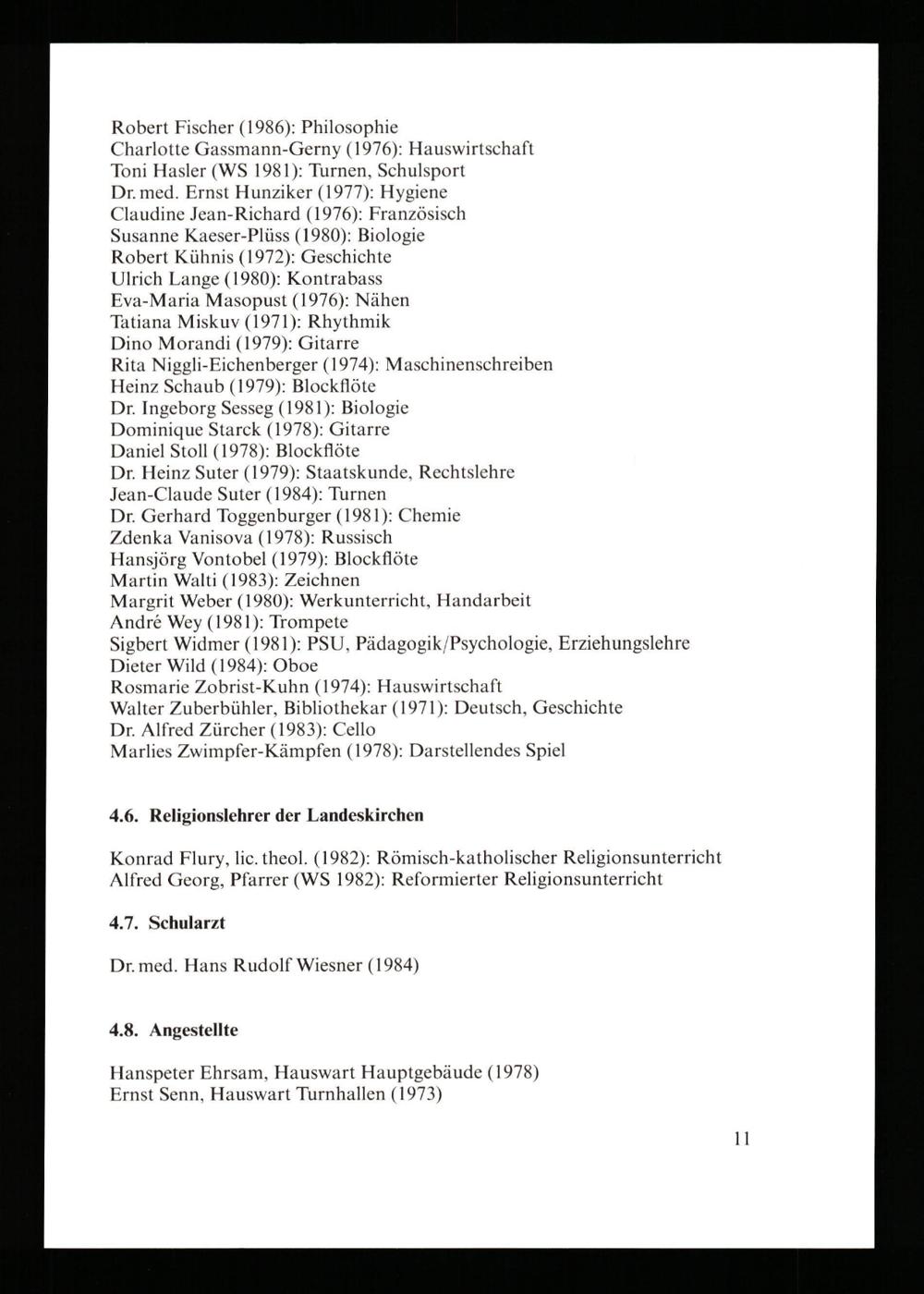 Robert Fischer (1986): Philosophie
Charlotte Gassmann-Gerny (1976): Hauswirtschaft
Toni Hasler (WS 1981): Turnen, Schulsport
Dr. med. Ernst Hunziker (1977): Hygiene
Claudine Jean-Richard (1976): Französisch
Susanne Kaeser-Plüss (1980): Biologie
Robert Kühnis (1972): Geschichte
Ulrich Lange (1980): Kontrabass
Eva-Maria Masopust (1976): Nähen
Tatiana Miskuv (1971): Rhythmik
Dino Morandi (1979): Gitarre
Rita Niggli-Eichenberger (1974): Maschinenschreiben
Heinz Schaub (1979): Blockflöte
Dr. Ingeborg Sesseg (1981): Biologie
Dominique Starck (1978): Gitarre
Daniel Stoll (1978): Blockflöte
Dr. Heinz Suter (1979): Staatskunde, Rechtslehre
Jean-Claude Suter (1984): Turnen
Dr. Gerhard Toggenburger (1981): Chemie
Zdenka Vanisova (1978): Russisch
Hansjörg Vontobel (1979): Blockflöte
Martin Walti (1983): Zeichnen
Margrit Weber (1980): Werkunterricht, Handarbeit
André Wey (1981): Trompete
Sigbert Widmer (1981): PSU, Pädagogik/Psychologie, Erziehungslehre
Dieter Wild (1984): Oboe
Rosmarie Zobrist-Kuhn (1974): Hauswirtschaft
Walter Zuberbühler, Bibliothekar (1971): Deutsch, Geschichte
Dr. Alfred Zürcher (1983): Cello
Marlies Zwimpfer-Kämpfen (1978): Darstellendes Spiel

4.6. Religionslehrer der Landeskirchen

Konrad Flury, lic. theol. (1982): Römisch-katholischer Religionsunterricht
Alfred Georg, Pfarrer (WS 1982): Reformierter Religionsunterricht

4.7. Schularzt

Dr. med. Hans Rudolf Wiesner (1984)

4.8. Angestellte

Hanspeter Ehrsam, Hauswart Hauptgebäude (1978)
Ernst Senn, Hauswart Turnhallen (1973)

11